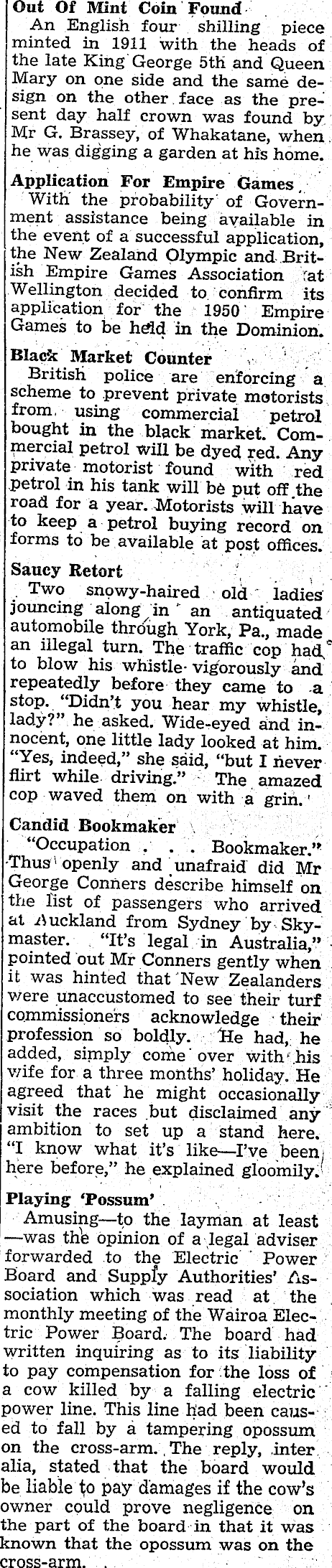 Out Of Mint Coin Found

An English four shilling piece minted in 1911 with the heads of the late King George 5th and Queen Mary on one side and the same design on the other face as the present day half crown was found by Mr G. Brassey, of Whakatane, when he was digging a garden at his home.

Application For Empire Games

With the probability of Government assistance being available in the event of a successful application, the New Zealand Olympic and British Empire Games Association at Wellington decided to confirm its application for the 1950 Empire Games to be held in the Dominion.

Black Market Counter

British police are enforcing a scheme to prevent private motorists from using commercial petrol bought in the black market. Commercial petrol will be dyed red. Any private motorist found with red petrol in his tank will be put off the road for a year. Motorists will have to keep a petrol buying record on forms to be available at post offices.

Saucy Retort

Two snowy-haired old ladies jouncing along in an antiquated automobile through York, Pa., made an illegal turn. The traffic cop had to blow his whistle vigorously and repeatedly before they came to a stop. "Didn't you hear my whistle, lady?" he asked. Wide-eyed and innocent, one little lady looked at him. "Yes, indeed," she said, "but I never flirt while driving." The amazed cop waved them on with a grin.

Candid Bookmaker

"Occupation . . . Bookmaker." Thus openly and unafraid did Mr George Conners describe himself on the list of passengers who arrived at Auckland from Sydney by Skymaster. "It's legal in Australia," pointed out Mr Conners gently when it was hinted that New Zealanders were unaccustomed to see their turf commissioners acknowledge their profession so boldly. He had, he added, simply come over with his wife for a three months' holiday. He agreed that he might occasionally visit the races but disclaimed any ambition to set up a stand here. "I know what it's like—I've been here before," he explained gloomily.

Playing 'Possum'

Amusing—to the layman at least—was the opinion of a legal adviser forwarded to the Electric Power Board and Supply Authorities' Association which was read at the monthly meeting of the Wairoa Electric Power Board. The board had written inquiring as to its liability to pay compensation for the loss of a cow killed by a falling electric power line. This line had been caused to fall by a tampering opossum on the cross-arm. The reply, inter alia, stated that the board would be liable to pay damages if the cow's owner could prove negligence on the part of the board in that it was known that the opossum was on the cross-arm.